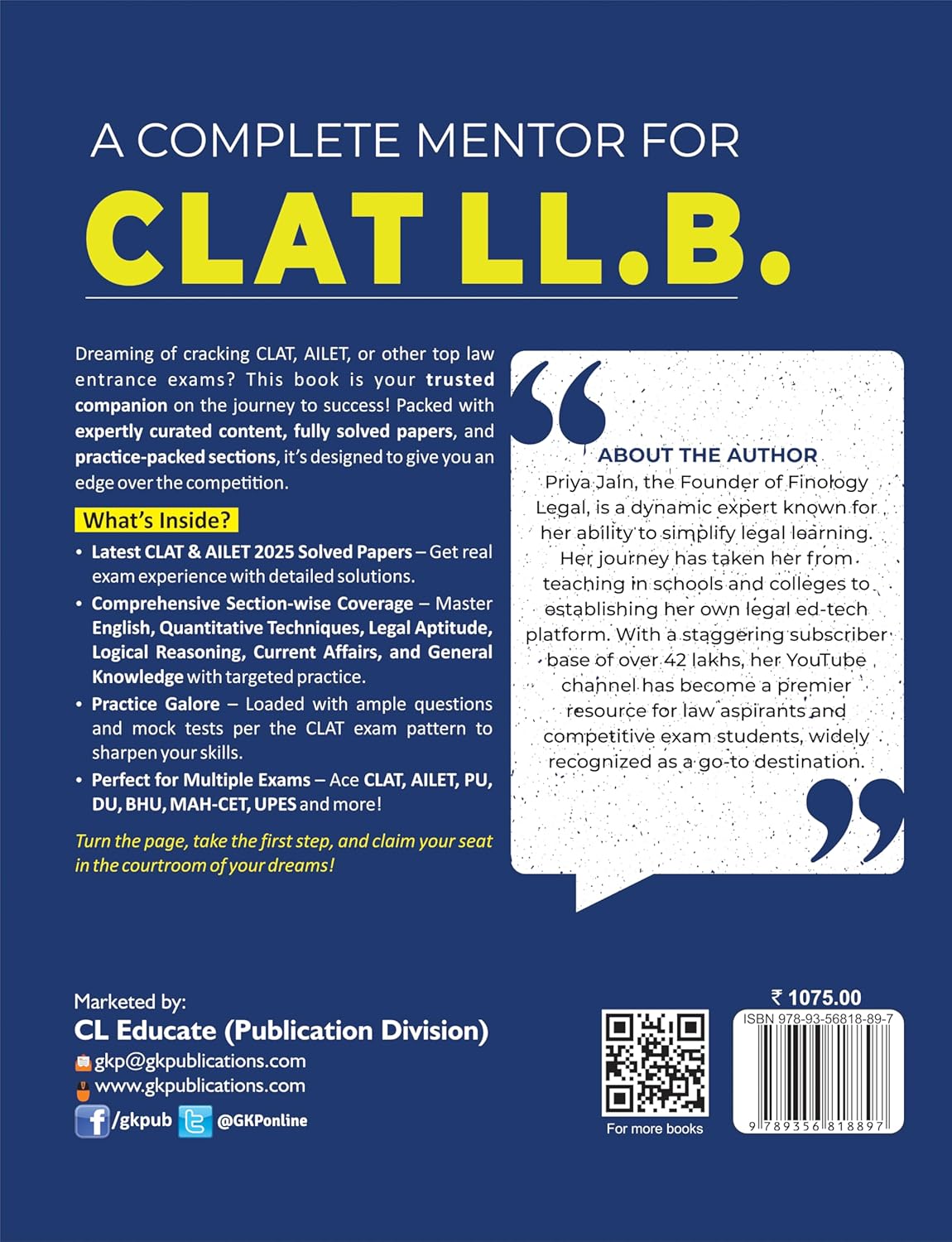 A COMPLETE MENTOR FOR

CLAT LL.B.

Dreaming of cracking CLAT, AILET, or other top law entrance exams? This book is your trusted companion on the journey to success! Packed with expertly curated content, fully solved papers, and practice-packed sections, it's designed to give you an edge over the competition.

What's Inside?

• Latest CLAT & AILET 2025 Solved Papers – Get real exam experience with detailed solutions.

• Comprehensive Section-wise Coverage – Master English, Quantitative Techniques, Legal Aptitude, Logical Reasoning, Current Affairs, and General Knowledge with targeted practice.

• Practice Galore – Loaded with ample questions and mock tests per the CLAT exam pattern to sharpen your skills.

• Perfect for Multiple Exams – Ace CLAT, AILET, PU, DU, BHU, MAH-CET, UPES and more!

Turn the page, take the first step, and claim your seat in the courtroom of your dreams!

ABOUT THE AUTHOR

Priya Jain, the Founder of Finology Legal, is a dynamic expert known for her ability to simplify legal learning. Her journey has taken her from teaching in schools and colleges to establishing her own legal ed-tech platform. With a staggering subscriber base of over 42 lakhs, her YouTube channel has become a premier resource for law aspirants and competitive exam students, widely recognized as a go-to destination.

Marketed by:
CL Educate (Publication Division)
gkp@gkpublications.com
www.gkpublications.com
/gkpub @GKPonline

For more books

₹ 1075.00
ISBN 978-93-56818-89-7
9 789356 818897